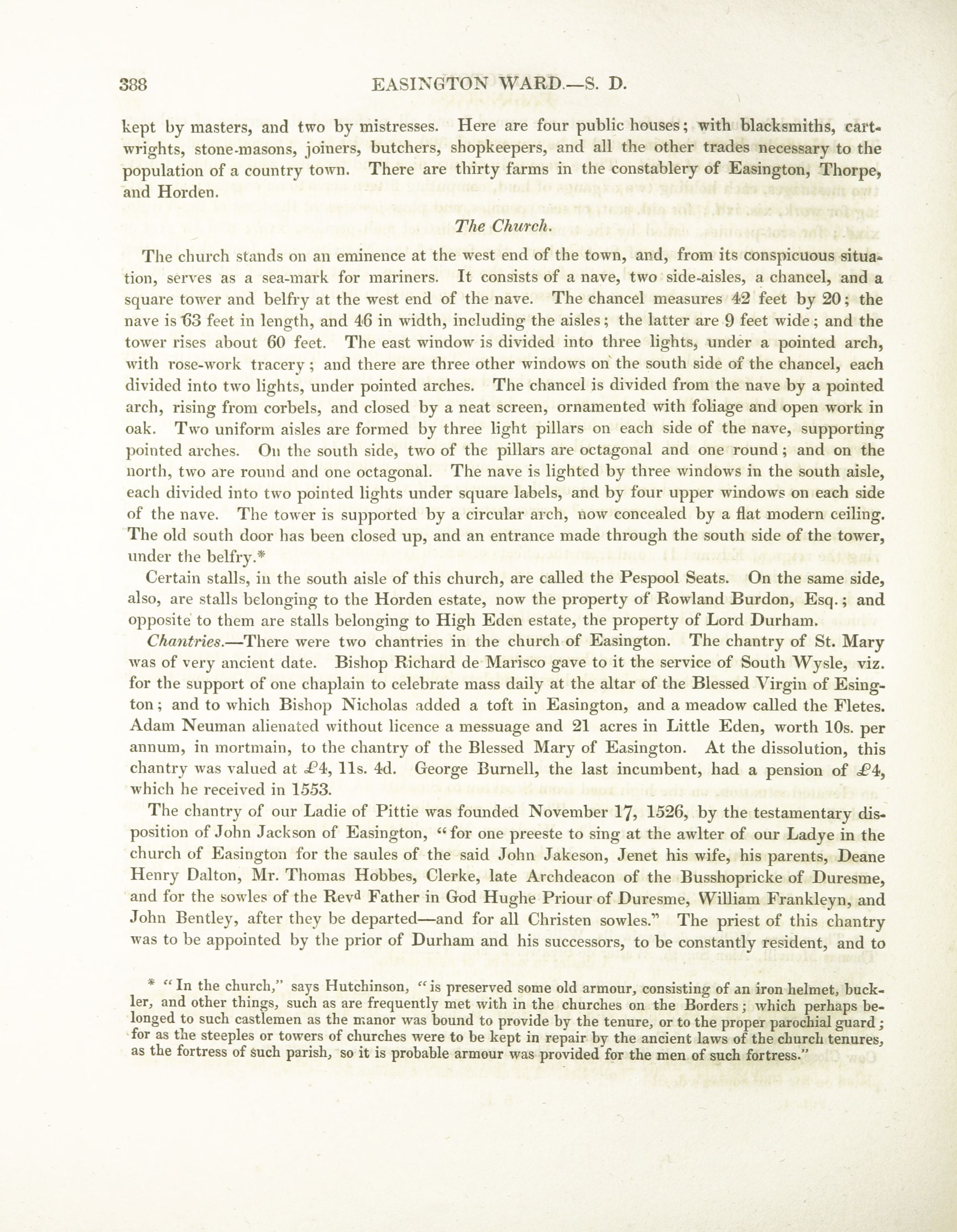 388 EASINGTON WARD.—S. D.

kept by masters, and two by mistresses. Here are four public houses; with blacksmiths, cartwrights, stone-masons, joiners, butchers, shopkeepers, and all the other trades necessary to the population of a country town. There are thirty farms in the constablery of Easington, Thorpe, and Horden.

The Church.

The church stands on an eminence at the west end of the town, and, from its conspicuous situation, serves as a sea-mark for mariners. It consists of a nave, two side-aisles, a chancel, and a square tower and belfry at the west end of the nave. The chancel measures 42 feet by 20; the nave is 63 feet in length, and 46 in width, including the aisles; the latter are 9 feet wide; and the tower rises about 60 feet. The east window is divided into three lights, under a pointed arch, with rose-work tracery; and there are three other windows on the south side of the chancel, each divided into two lights, under pointed arches. The chancel is divided from the nave by a pointed arch, rising from corbels, and closed by a neat screen, ornamented with foliage and open work in oak. Two uniform aisles are formed by three light pillars on each side of the nave, supporting pointed arches. On the south side, two of the pillars are octagonal and one round; and on the north, two are round and one octagonal. The nave is lighted by three windows in the south aisle, each divided into two pointed lights under square labels, and by four upper windows on each side of the nave. The tower is supported by a circular arch, now concealed by a flat modern ceiling. The old south door has been closed up, and an entrance made through the south side of the tower, under the belfry.*

Certain stalls, in the south aisle of this church, are called the Pespool Seats. On the same side, also, are stalls belonging to the Horden estate, now the property of Rowland Burdon, Esq.; and opposite to them are stalls belonging to High Eden estate, the property of Lord Durham.

Chantries.—There were two chantries in the church of Easington. The chantry of St. Mary was of very ancient date. Bishop Richard de Marisco gave to it the service of South Wysle, viz. for the support of one chaplain to celebrate mass daily at the altar of the Blessed Virgin of Esington; and to which Bishop Nicholas added a toft in Easington, and a meadow called the Fletes. Adam Neuman alienated without licence a messuage and 21 acres in Little Eden, worth 10s. per annum, in mortmain, to the chantry of the Blessed Mary of Easington. At the dissolution, this chantry was valued at £4, 11s. 4d. George Burnell, the last incumbent, had a pension of £4, which he received in 1553.

The chantry of our Ladie of Pittie was founded November 17, 1526, by the testamentary disposition of John Jackson of Easington, "for one preeste to sing at the awlter of our Ladye in the church of Easington for the saules of the said John Jakeson, Jenet his wife, his parents, Deane Henry Dalton, Mr. Thomas Hobbes, Clerke, late Archdeacon of the Busshopricke of Duresme, and for the sowles of the Revd Father in God Hughe Priour of Duresme, William Frankleyn, and John Bentley, after they be departed—and for all Christen sowles." The priest of this chantry was to be appointed by the prior of Durham and his successors, to be constantly resident, and to

* "In the church," says Hutchinson, "is preserved some old armour, consisting of an iron helmet, buckler, and other things, such as are frequently met with in the churches on the Borders; which perhaps belonged to such castlemen as the manor was bound to provide by the tenure, or to the proper parochial guard; for as the steeples or towers of churches were to be kept in repair by the ancient laws of the church tenures, as the fortress of such parish, so it is probable armour was provided for the men of such fortress."